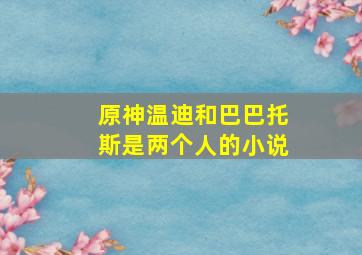 原神温迪和巴巴托斯是两个人的小说